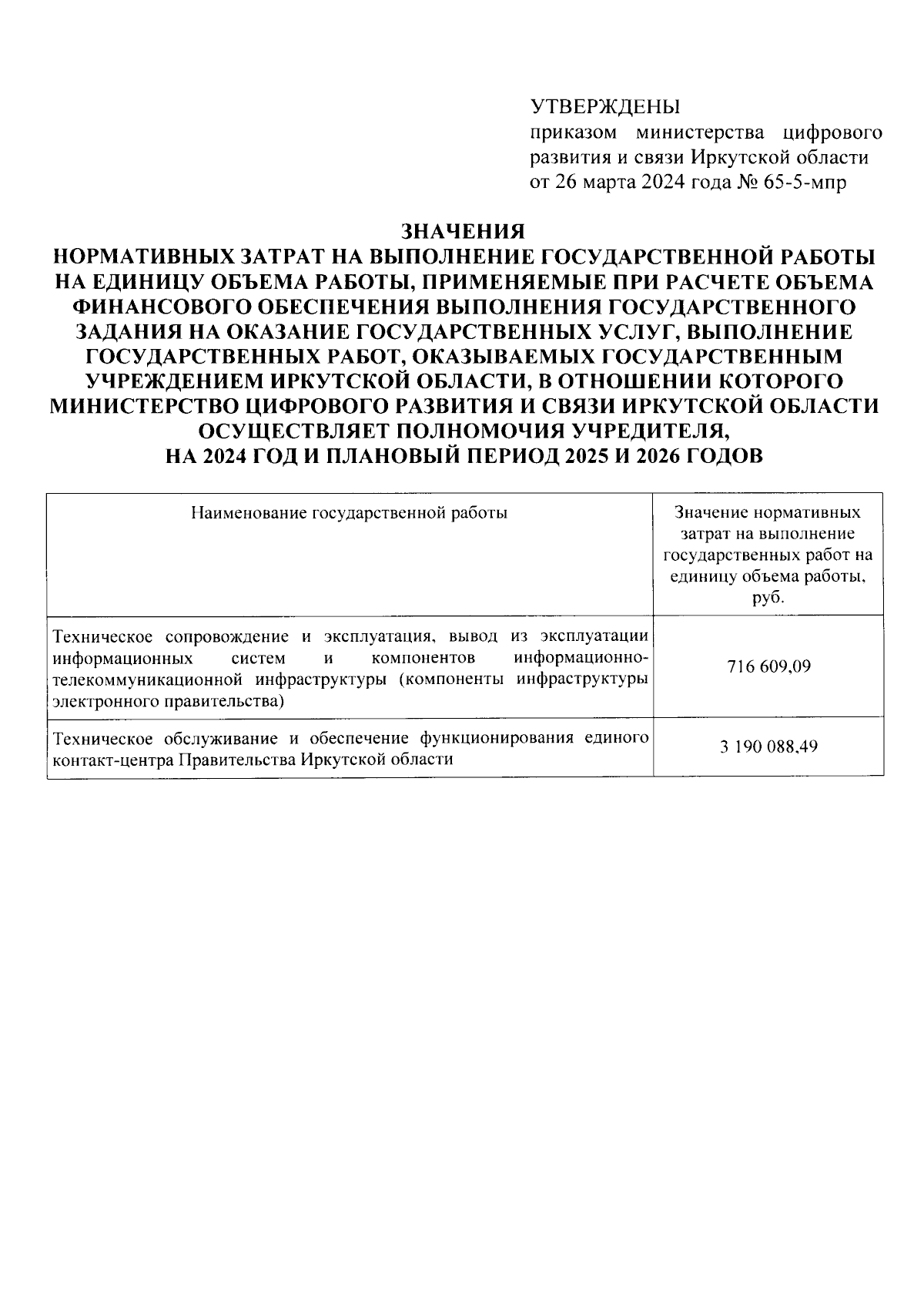 УТВЕРЖДЕНЫ
приказом министерства цифрового развития и связи Иркутской области от 26 марта 2024 года № 65-5-мпр

ЗНАЧЕНИЯ
НОРМАТИВНЫХ ЗАТРАТ НА ВЫПОЛНЕНИЕ ГОСУДАРСТВЕННОЙ РАБОТЫ НА ЕДИНИЦУ ОБЪЕМА РАБОТЫ, ПРИМЕНЯЕМЫЕ ПРИ РАСЧЕТЕ ОБЪЕМА ФИНАНСОВОГО ОБЕСПЕЧЕНИЯ ВЫПОЛНЕНИЯ ГОСУДАРСТВЕННОГО ЗАДАНИЯ НА ОКАЗАНИЕ ГОСУДАРСТВЕННЫХ УСЛУГ, ВЫПОЛНЕНИЕ ГОСУДАРСТВЕННЫХ РАБОТ, ОКАЗЫВАЕМЫХ ГОСУДАРСТВЕННЫМ УЧРЕЖДЕНИЕМ ИРКУТСКОЙ ОБЛАСТИ, В ОТНОШЕНИИ КОТОРОГО МИНИСТЕРСТВО ЦИФРОВОГО РАЗВИТИЯ И СВЯЗИ ИРКУТСКОЙ ОБЛАСТИ ОСУЩЕСТВЛЯЕТ ПОЛНОМОЧИЯ УЧРЕДИТЕЛЯ,
НА 2024 ГОД И ПЛАНОВЫЙ ПЕРИОД 2025 И 2026 ГОДОВ

| Наименование государственной работы | Значение нормативных затрат на выполнение государственных работ на единицу объема работы, руб. |
|---|---|
| Техническое сопровождение и эксплуатация, вывод из эксплуатации информационных систем и компонентов информационно-телекоммуникационной инфраструктуры (компоненты инфраструктуры электронного правительства) | 716 609,09 |
| Техническое обслуживание и обеспечение функционирования единого контакт-центра Правительства Иркутской области | 3 190 088,49 |